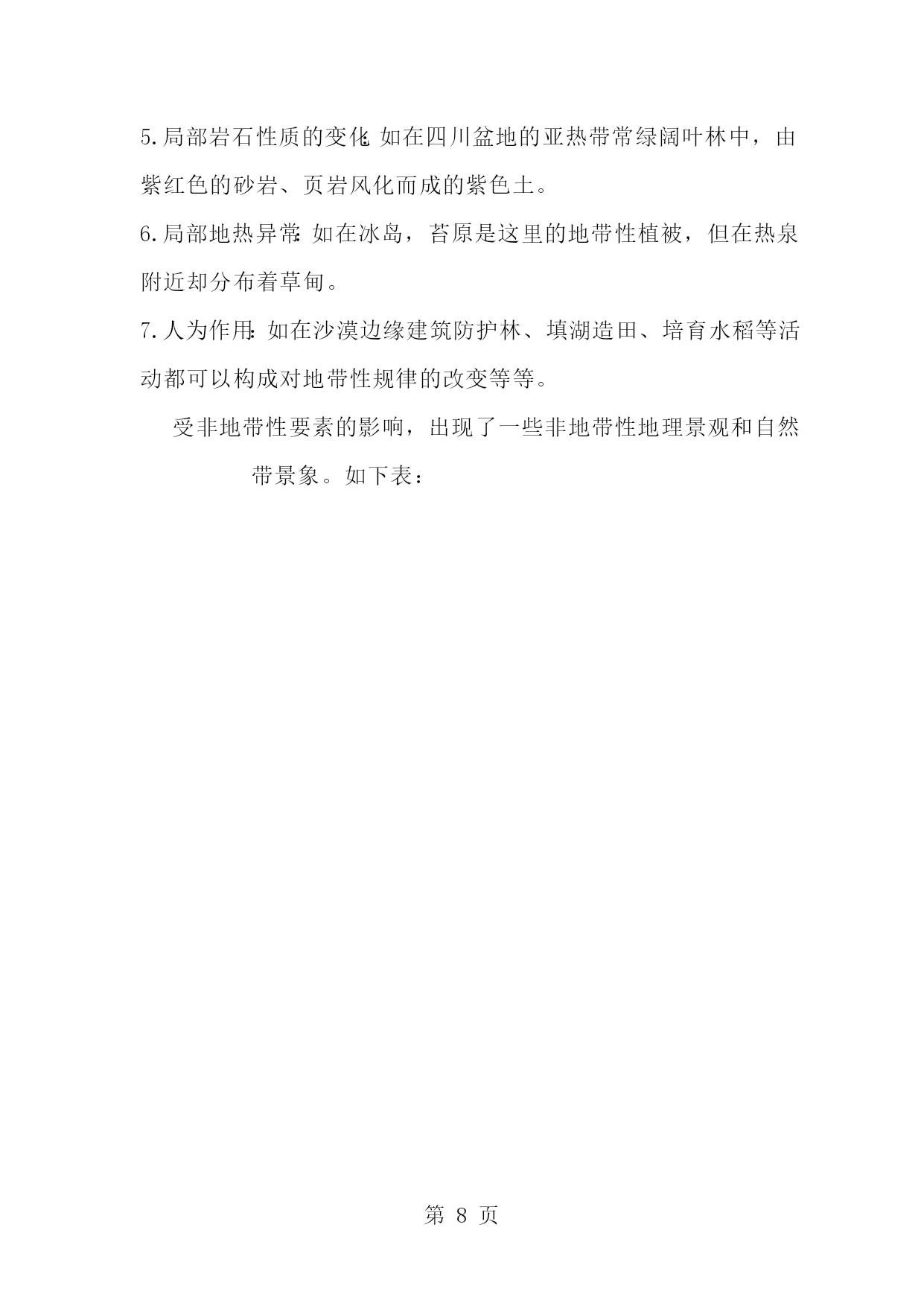 5.局部岩石性质的变化:如在四川盆地的亚热带常绿阔叶林中，由紫红色的砂岩、页岩风化而成的紫色土。

6.局部地热异常:如在冰岛，苔原是这里的地带性植被，但在热泉附近却分布着草甸。

7.人为作用:如在沙漠边缘建筑防护林、填湖造田、培育水稻等活动都可以构成对地带性规律的改变等等。

受非地带性要素的影响，出现了一些非地带性地理景观和自然带景象。如下表：

第 8 页